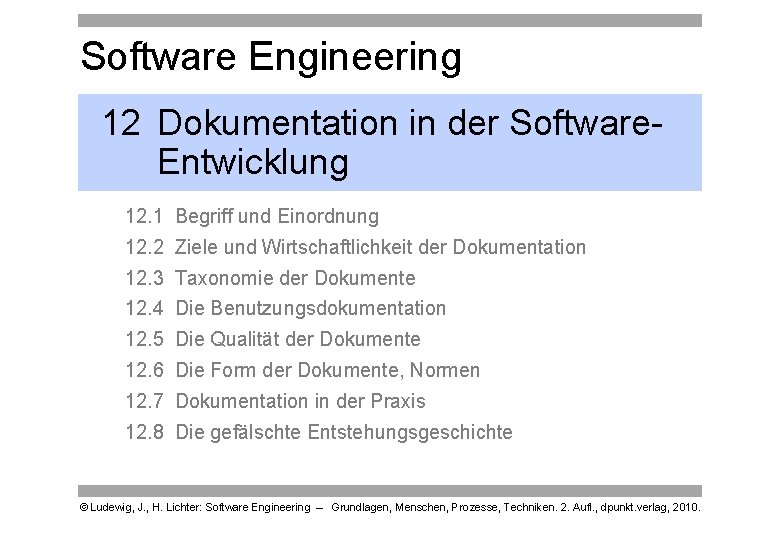 Software Engineering

12 Dokumentation in der Software-Entwicklung

12.1 Begriff und Einordnung
12.2 Ziele und Wirtschaftlichkeit der Dokumentation
12.3 Taxonomie der Dokumente
12.4 Die Benutzungsdokumentation
12.5 Die Qualität der Dokumente
12.6 Die Form der Dokumente, Normen
12.7 Dokumentation in der Praxis
12.8 Die gefälschte Entstehungsgeschichte

© Ludewig, J., H. Lichter: Software Engineering – Grundlagen, Menschen, Prozesse, Techniken. 2. Aufl., dpunkt.verlag, 2010.